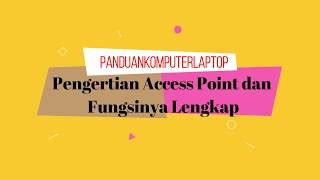 PANDUANKOMPUTERLAPTOP

Pengertian Access Point dan Fungsinya Lengkap